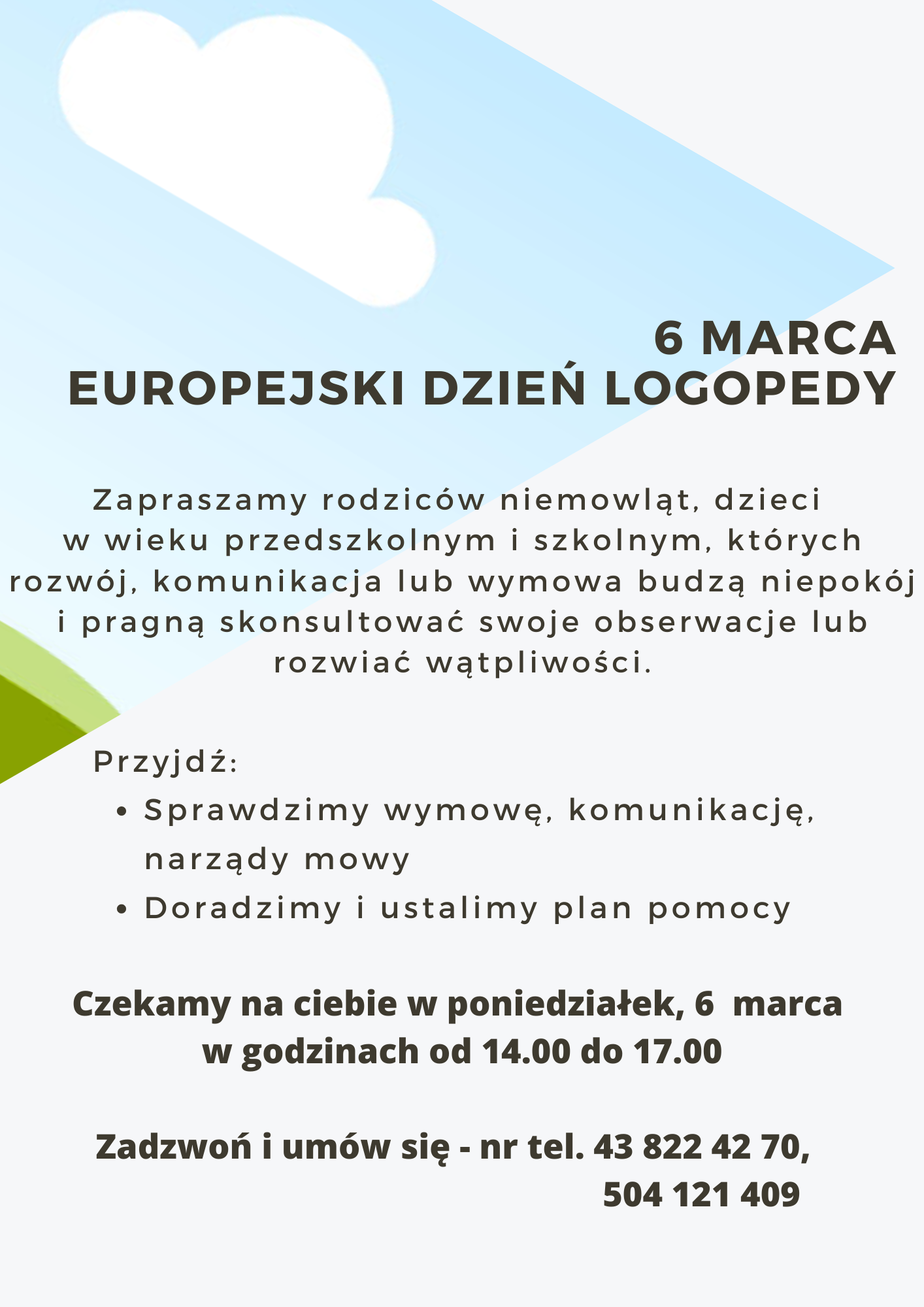 6 MARCA
EUROPEJSKI DZIEŃ LOGOPEDY

Zapraszamy rodziców niemowląt, dzieci w wieku przedszkolnym i szkolnym, których rozwój, komunikacja lub wymowa budzą niepokój i pragną skonsultować swoje obserwacje lub rozwiać wątpliwości.

Przyjdź:
• Sprawdzimy wymowę, komunikację, narządy mowy
• Doradzimy i ustalimy plan pomocy

Czekamy na ciebie w poniedziałek, 6 marca w godzinach od 14.00 do 17.00

Zadzwoń i umów się - nr tel. 43 822 42 70, 504 121 409